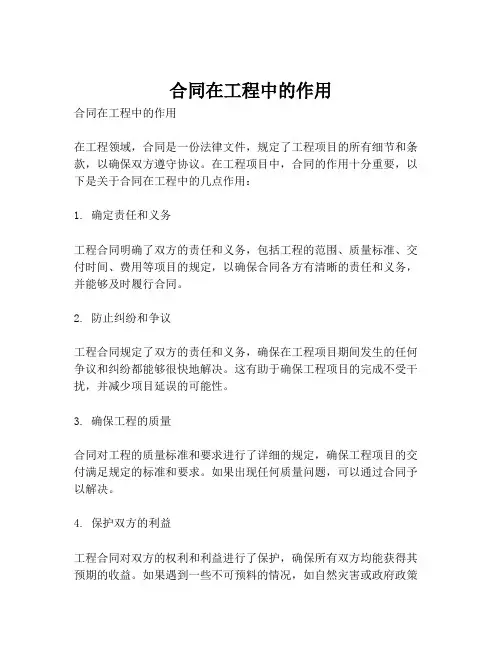 合同在工程中的作用

合同在工程中的作用

在工程领域，合同是一份法律文件，规定了工程项目的所有细节和条款，以确保双方遵守协议。在工程项目中，合同的作用十分重要，以下是关于合同在工程中的几点作用：

1. 确定责任和义务

工程合同明确了双方的责任和义务，包括工程的范围、质量标准、交付时间、费用等项目的规定，以确保合同各方有清晰的责任和义务，并能够及时履行合同。

2. 防止纠纷和争议

工程合同规定了双方的责任和义务，确保在工程项目期间发生的任何争议和纠纷都能够很快地解决。这有助于确保工程项目的完成不受干扰，并减少项目延误的可能性。

3. 确保工程的质量

合同对工程的质量标准和要求进行了详细的规定，确保工程项目的交付满足规定的标准和要求。如果出现任何质量问题，可以通过合同予以解决。

4. 保护双方的利益

工程合同对双方的权利和利益进行了保护，确保所有双方均能获得其预期的收益。如果遇到一些不可预料的情况，如自然灾害或政府政策